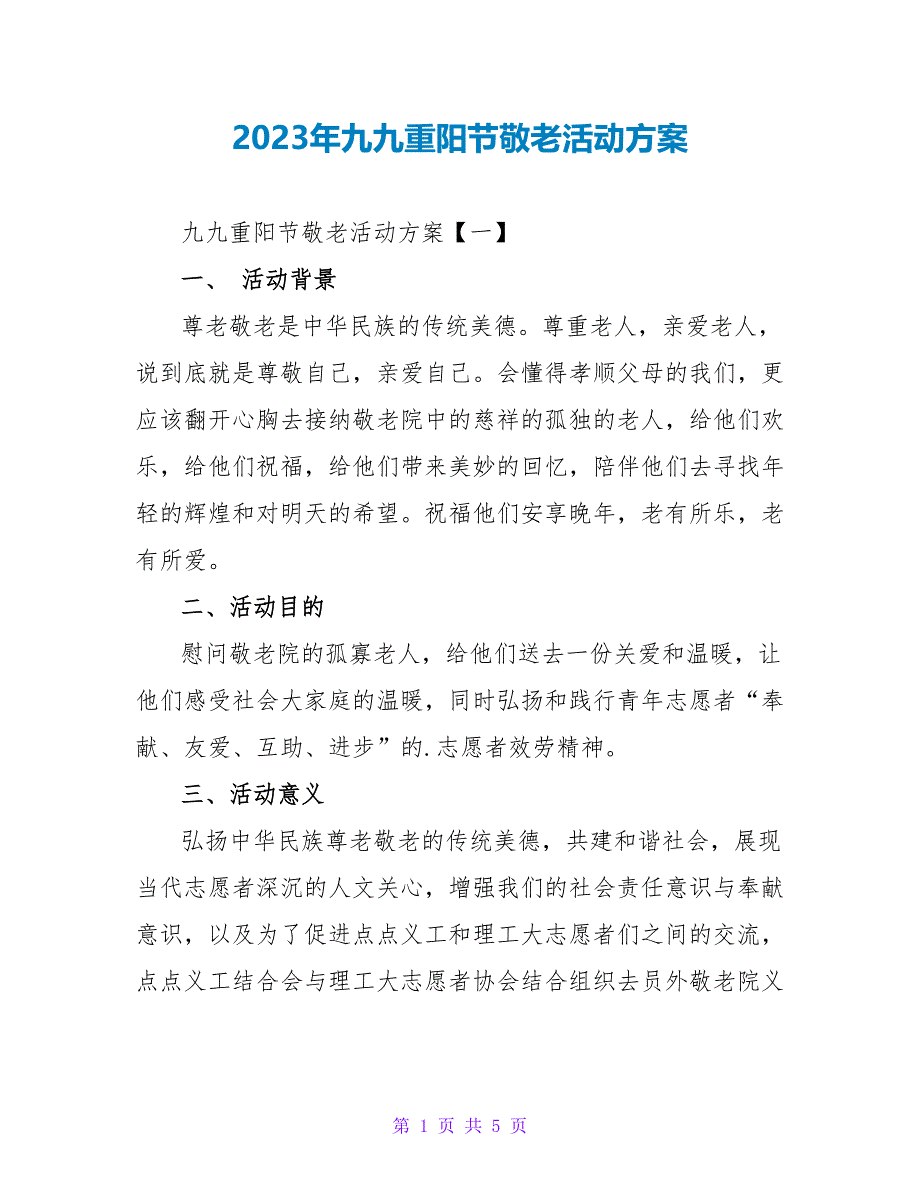 2023年九九重阳节敬老活动方案

九九重阳节敬老活动方案【一】

一、 活动背景

尊老敬老是中华民族的传统美德。尊重老人，亲爱老人，说到底就是尊敬自己，亲爱自己。会懂得孝顺父母的我们，更应该翻开心胸去接纳敬老院中的慈祥的孤独的老人，给他们欢乐，给他们祝福，给他们带来美妙的回忆，陪伴他们去寻找年轻的辉煌和对明天的希望。祝福他们安享晚年，老有所乐，老有所爱。

二、活动目的

慰问敬老院的孤寡老人，给他们送去一份关爱和温暖，让他们感受社会大家庭的温暖，同时弘扬和践行青年志愿者“奉献、友爱、互助、进步”的.志愿者效劳精神。

三、活动意义

弘扬中华民族尊老敬老的传统美德，共建和谐社会，展现当代志愿者深沉的人文关心，增强我们的社会责任意识与奉献意识，以及为了促进点点义工和理工大志愿者们之间的交流，点点义工结合会与理工大志愿者协会结合组织去员外敬老院义

第 1 页 共 5 页